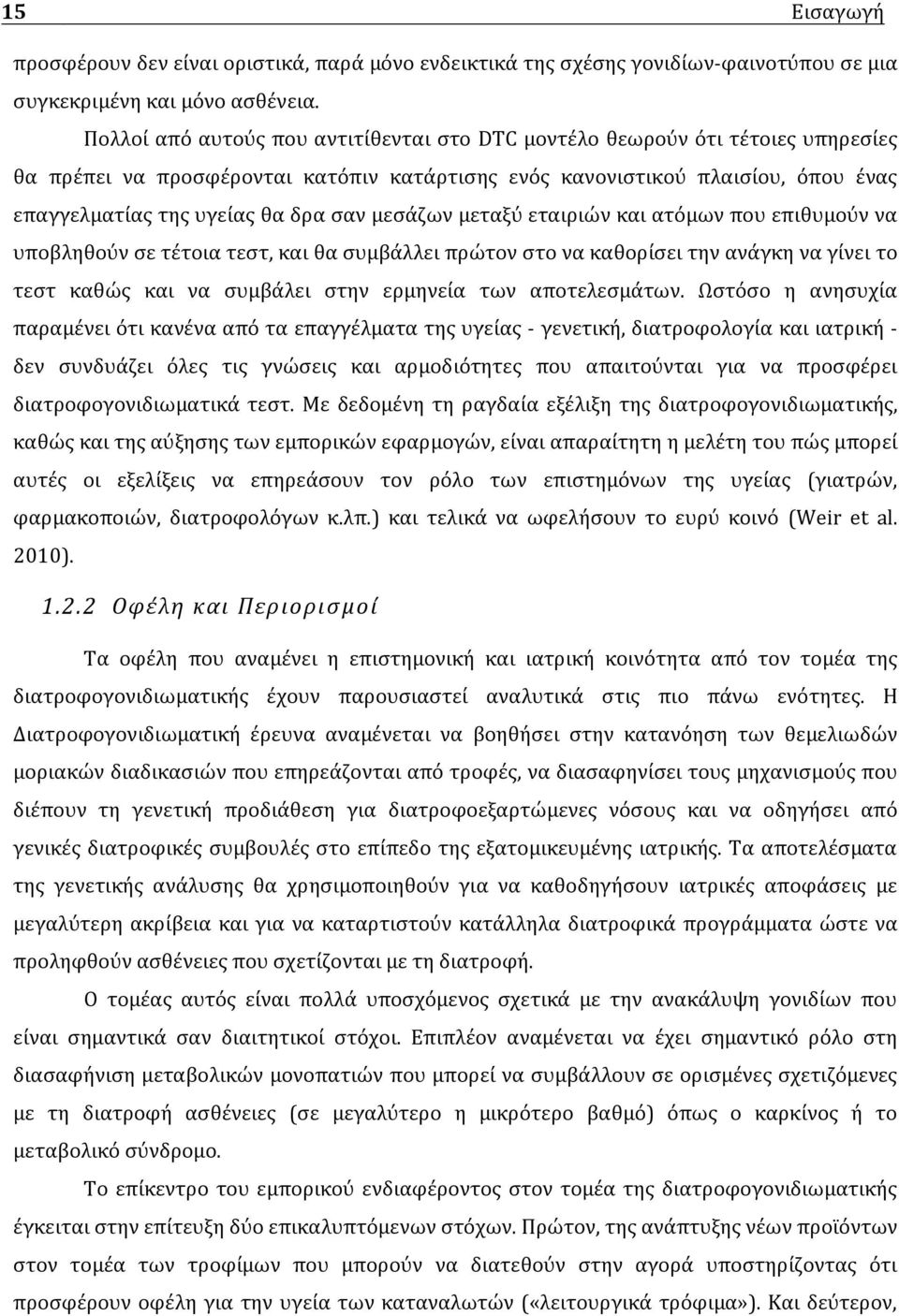 15 Εισαγωγή

προσφέρουν δεν είναι οριστικά, παρά μόνο ενδεικτικά της σχέσης γονιδίων-φαινοτύπου σε μια συγκεκριμένη και μόνο ασθένεια.

Πολλοί από αυτούς που αντιτίθενται στο DTC μοντέλο θεωρούν ότι τέτοιες υπηρεσίες θα πρέπει να προσφέρονται κατόπιν κατάρτισης ενός κανονιστικού πλαισίου, όπου ένας επαγγελματίας της υγείας θα δρα σαν μεσάζων μεταξύ εταιριών και ατόμων που επιθυμούν να υποβληθούν σε τέτοια τεστ, και θα συμβάλλει πρώτον στο να καθορίσει την ανάγκη να γίνει το τεστ καθώς και να συμβάλει στην ερμηνεία των αποτελεσμάτων. Ωστόσο η ανησυχία παραμένει ότι κανένα από τα επαγγέλματα της υγείας - γενετική, διατροφολογία και ιατρική - δεν συνδυάζει όλες τις γνώσεις και αρμοδιότητες που απαιτούνται για να προσφέρει διατροφογονιδιωματικά τεστ. Με δεδομένη τη ραγδαία εξέλιξη της διατροφογονιδιωματικής, καθώς και της αύξησης των εμπορικών εφαρμογών, είναι απαραίτητη η μελέτη του πώς μπορεί αυτές οι εξελίξεις να επηρεάσουν τον ρόλο των επιστημόνων της υγείας (γιατρών, φαρμακοποιών, διατροφολόγων κ.λπ.) και τελικά να ωφελήσουν το ευρύ κοινό (Weir et al. 2010).

1.2.2 Οφέλη και Περιορισμοί

Τα οφέλη που αναμένει η επιστημονική και ιατρική κοινότητα από τον τομέα της διατροφογονιδιωματικής έχουν παρουσιαστεί αναλυτικά στις πιο πάνω ενότητες. Η Διατροφογονιδιωματική έρευνα αναμένεται να βοηθήσει στην κατανόηση των θεμελιωδών μοριακών διαδικασιών που επηρεάζονται από τροφές, να διασαφηνίσει τους μηχανισμούς που διέπουν τη γενετική προδιάθεση για διατροφοεξαρτώμενες νόσους και να οδηγήσει από γενικές διατροφικές συμβουλές στο επίπεδο της εξατομικευμένης ιατρικής. Τα αποτελέσματα της γενετικής ανάλυσης θα χρησιμοποιηθούν για να καθοδηγήσουν ιατρικές αποφάσεις με μεγαλύτερη ακρίβεια και για να καταρτιστούν κατάλληλα διατροφικά προγράμματα ώστε να προληφθούν ασθένειες που σχετίζονται με τη διατροφή.

Ο τομέας αυτός είναι πολλά υποσχόμενος σχετικά με την ανακάλυψη γονιδίων που είναι σημαντικά σαν διαιτητικοί στόχοι. Επιπλέον αναμένεται να έχει σημαντικό ρόλο στη διασαφήνιση μεταβολικών μονοπατιών που μπορεί να συμβάλλουν σε ορισμένες σχετιζόμενες με τη διατροφή ασθένειες (σε μεγαλύτερο ή μικρότερο βαθμό) όπως ο καρκίνος ή το μεταβολικό σύνδρομο.

Το επίκεντρο του εμπορικού ενδιαφέροντος στον τομέα της διατροφογονιδιωματικής έγκειται στην επίτευξη δύο επικαλυπτόμενων στόχων. Πρώτον, της ανάπτυξης νέων προϊόντων στον τομέα των τροφίμων που μπορούν να διατεθούν στην αγορά υποστηρίζοντας ότι προσφέρουν οφέλη για την υγεία των καταναλωτών («λειτουργικά τρόφιμα»). Και δεύτερον,